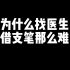 为什么找医生
借支笔那么难